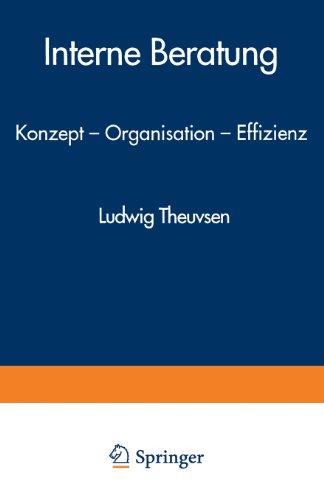 Interne Beratung

Konzept – Organisation – Effizienz

Ludwig Theuvsen

Springer